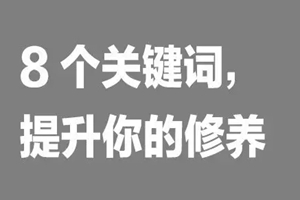 8 个关键词，
提升你的修养